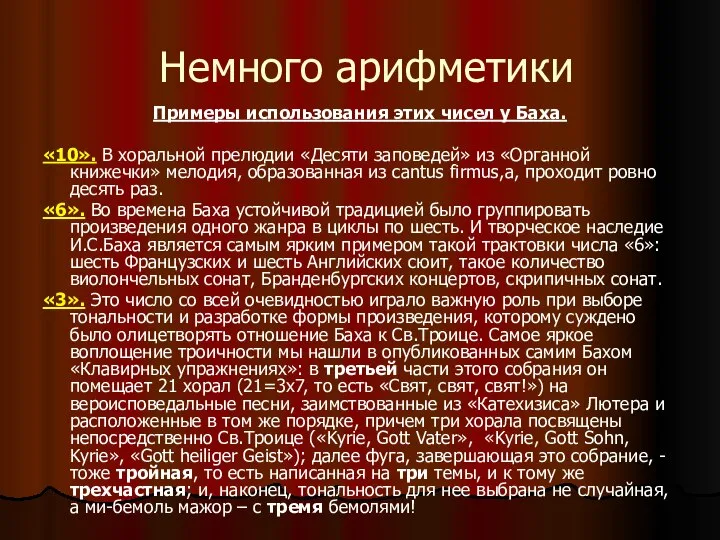 Немного арифметики

Примеры использования этих чисел у Баха.

«10». В хоральной прелюдии «Десяти заповедей» из «Органной книжечки» мелодия, образованная из cantus firmus,а, проходит ровно десять раз.

«6». Во времена Баха устойчивой традицией было группировать произведения одного жанра в циклы по шесть. И творческое наследие И.С.Баха является самым ярким примером такой трактовки числа «6»: шесть Французских и шесть Английских сюит, такое количество виолончельных сонат, Бранденбургских концертов, скрипичных сонат.

«3». Это число со всей очевидностью играло важную роль при выборе тональности и разработке формы произведения, которому суждено было олицетворять отношение Баха к Св.Троице. Самое яркое воплощение троичности мы нашли в опубликованных самим Бахом «Клавирных упражнениях»: в третьей части этого собрания он помещает 21 хорал (21=3х7, то есть «Свят, свят, свят!») на вероисповедальные песни, заимствованные из «Катехизиса» Лютера и расположенные в том же порядке, причем три хорала посвящены непосредственно Св.Троице («Kyrie, Gott Vater», «Kyrie, Gott Sohn, Kyrie», «Gott heiliger Geist»); далее фуга, завершающая это собрание, - тоже тройная, то есть написанная на три темы, и к тому же трехчастная; и, наконец, тональность для нее выбрана не случайная, а ми-бемоль мажор – с тремя бемолями!